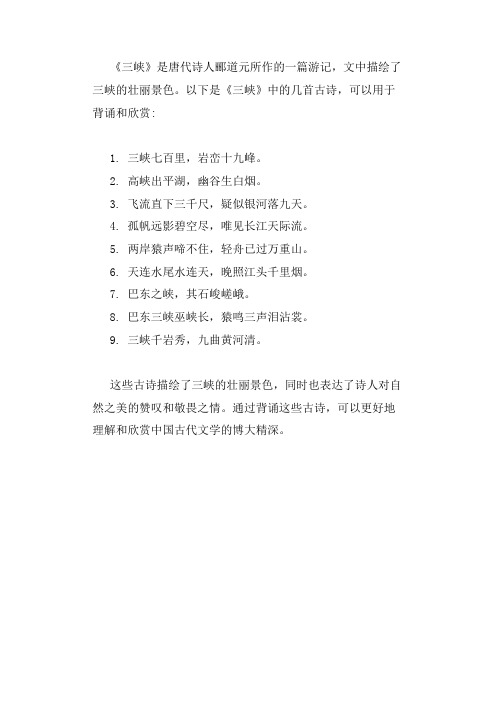 《三峡》是唐代诗人郦道元所作的一篇游记，文中描绘了三峡的壮丽景色。以下是《三峡》中的几首古诗，可以用于背诵和欣赏：

1. 三峡七百里，岩峦十九峰。
2. 高峡出平湖，幽谷生白烟。
3. 飞流直下三千尺，疑似银河落九天。
4. 孤帆远影碧空尽，唯见长江天际流。
5. 两岸猿声啼不住，轻舟已过万重山。
6. 天连水尾水连天，晚照江头千里烟。
7. 巴东之峡，其石峻嵯峨。
8. 巴东三峡巫峡长，猿鸣三声泪沾裳。
9. 三峡千岩秀，九曲黄河清。

这些古诗描绘了三峡的壮丽景色，同时也表达了诗人对自然之美的赞叹和敬畏之情。通过背诵这些古诗，可以更好地理解和欣赏中国古代文学的博大精深。